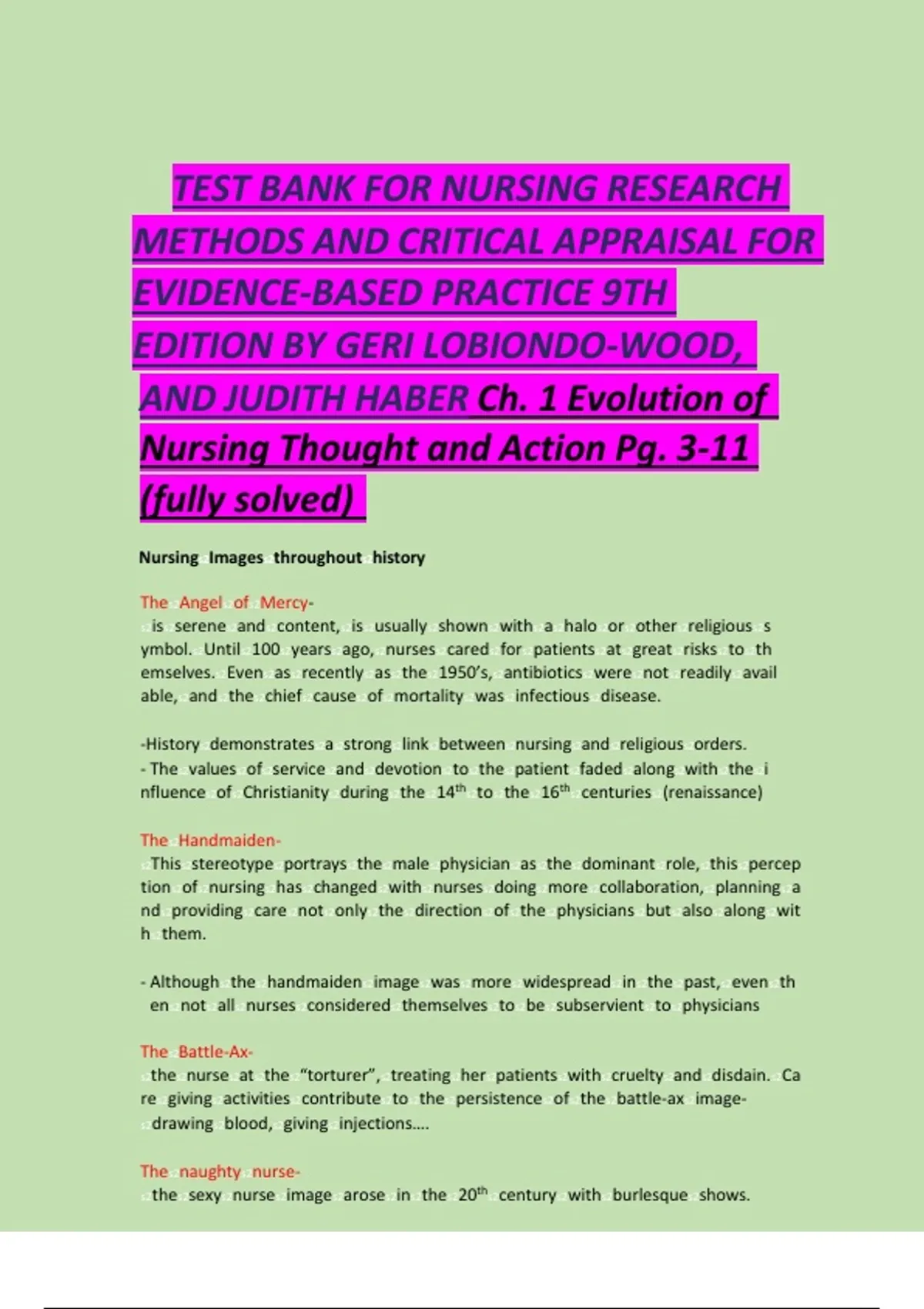 TEST BANK FOR NURSING RESEARCH METHODS AND CRITICAL APPRAISAL FOR EVIDENCE-BASED PRACTICE 9TH EDITION BY GERI LOBIONDO-WOOD, AND JUDITH HABER Ch. 1 Evolution of Nursing Thought and Action Pg. 3-11 (fully solved)

Nursing Images throughout history

The Angel of Mercy-
is serene and content, is usually shown with a halo or other religious symbol. Until 100 years ago, nurses cared for patients at great risks to themselves. Even as recently as the 1950's, antibiotics were not readily available, and the chief cause of mortality was infectious disease.

-History demonstrates a strong link between nursing and religious orders.
- The values of service and devotion to the patient faded along with the influence of Christianity during the $14^{th}$ to the $16^{th}$ centuries (renaissance)

The Handmaiden-
This stereotype portrays the male physician as the dominant role, this perception of nursing has changed with nurses doing more collaboration, planning and providing care not only the direction of the physicians but also along with them.

- Although the handmaiden image was more widespread in the past, even then not all nurses considered themselves to be subservient to physicians

The Battle-Ax-
the nurse at the "torturer", treating her patients with cruelty and disdain. Care giving activities contribute to the persistence of the battle-ax image-
drawing blood, giving injections....

The naughty nurse-
the sexy nurse image arose in the $20^{th}$ century with burlesque shows.